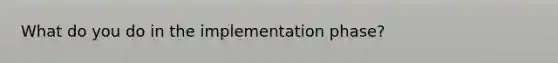 What do you do in the implementation phase?